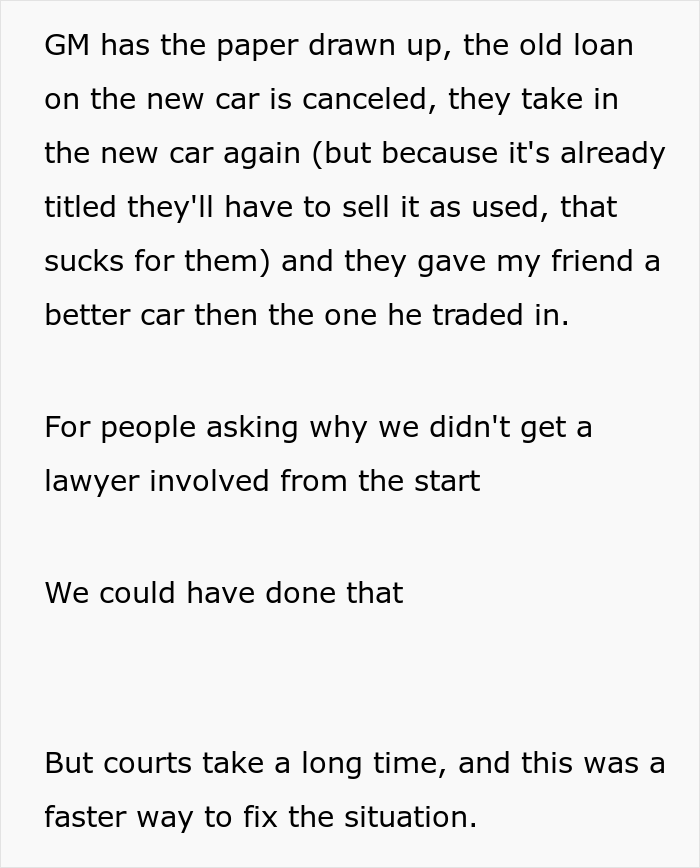 GM has the paper drawn up, the old loan on the new car is canceled, they take in the new car again (but because it's already titled they'll have to sell it as used, that sucks for them) and they gave my friend a better car then the one he traded in.

For people asking why we didn't get a lawyer involved from the start

We could have done that

But courts take a long time, and this was a faster way to fix the situation.